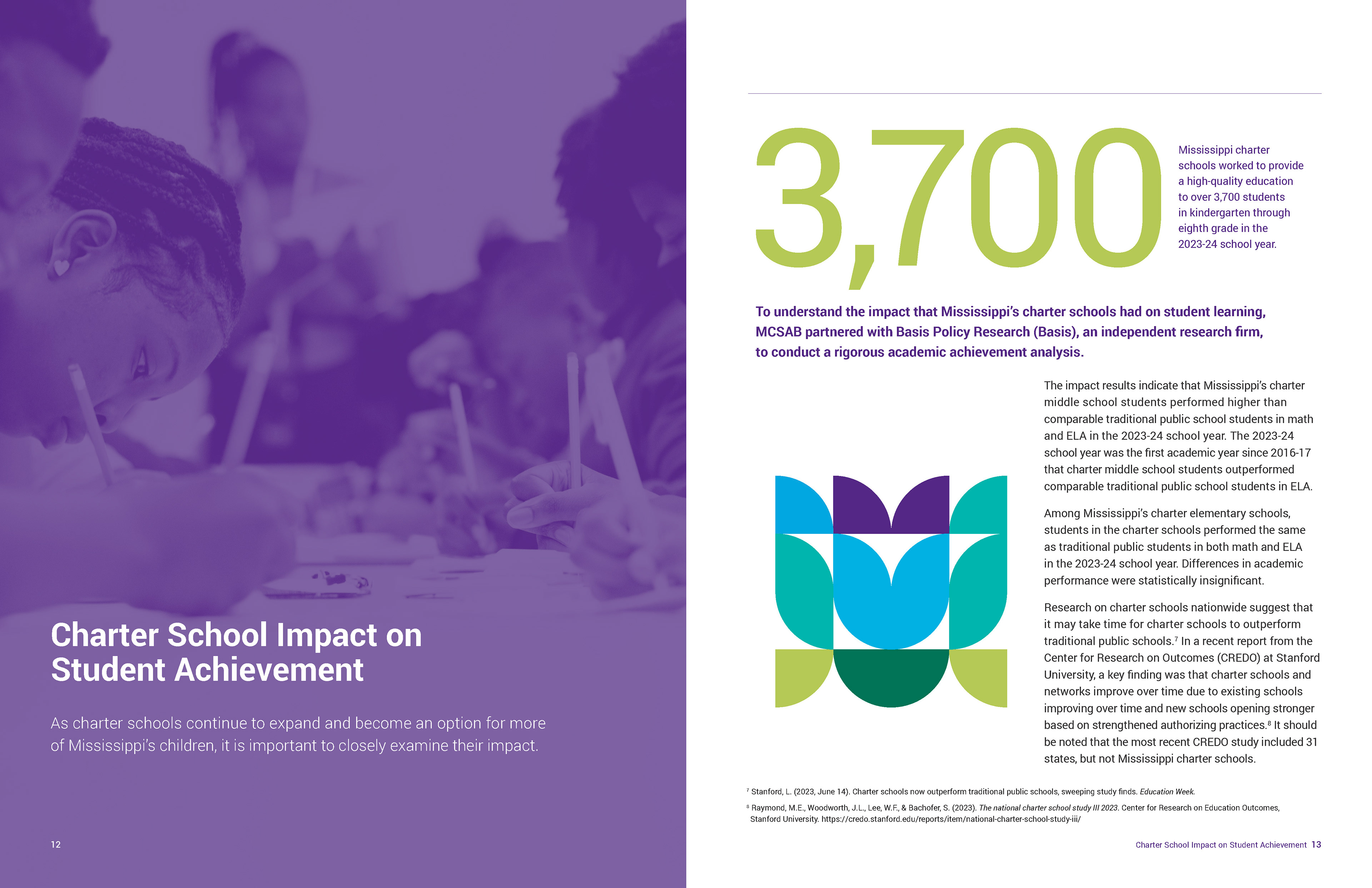 Charter School Impact on Student Achievement

As charter schools continue to expand and become an option for more of Mississippi's children, it is important to closely examine their impact.

12

3,700

Mississippi charter schools worked to provide a high-quality education to over 3,700 students in kindergarten through eighth grade in the 2023-24 school year.

To understand the impact that Mississippi's charter schools had on student learning, MCSAB partnered with Basis Policy Research (Basis), an independent research firm, to conduct a rigorous academic achievement analysis.

The impact results indicate that Mississippi's charter middle school students performed higher than comparable traditional public school students in math and ELA in the 2023-24 school year. The 2023-24 school year was the first academic year since 2016-17 that charter middle school students outperformed comparable traditional public school students in ELA.

Among Mississippi's charter elementary schools, students in the charter schools performed the same as traditional public students in both math and ELA in the 2023-24 school year. Differences in academic performance were statistically insignificant.

Research on charter schools nationwide suggest that it may take time for charter schools to outperform traditional public schools.$^7$ In a recent report from the Center for Research on Outcomes (CREDO) at Stanford University, a key finding was that charter schools and networks improve over time due to existing schools improving over time and new schools opening stronger based on strengthened authorizing practices.$^8$ It should be noted that the most recent CREDO study included 31 states, but not Mississippi charter schools.

$^7$ Stanford, L. (2023, June 14). Charter schools now outperform traditional public schools, sweeping study finds. Education Week.

$^8$ Raymond, M.E., Woodworth, J.L., Lee, W.F., & Bachofer, S. (2023). The national charter school study III 2023. Center for Research on Education Outcomes, Stanford University. https://credo.stanford.edu/reports/item/national-charter-school-study-iii/

Charter School Impact on Student Achievement 13